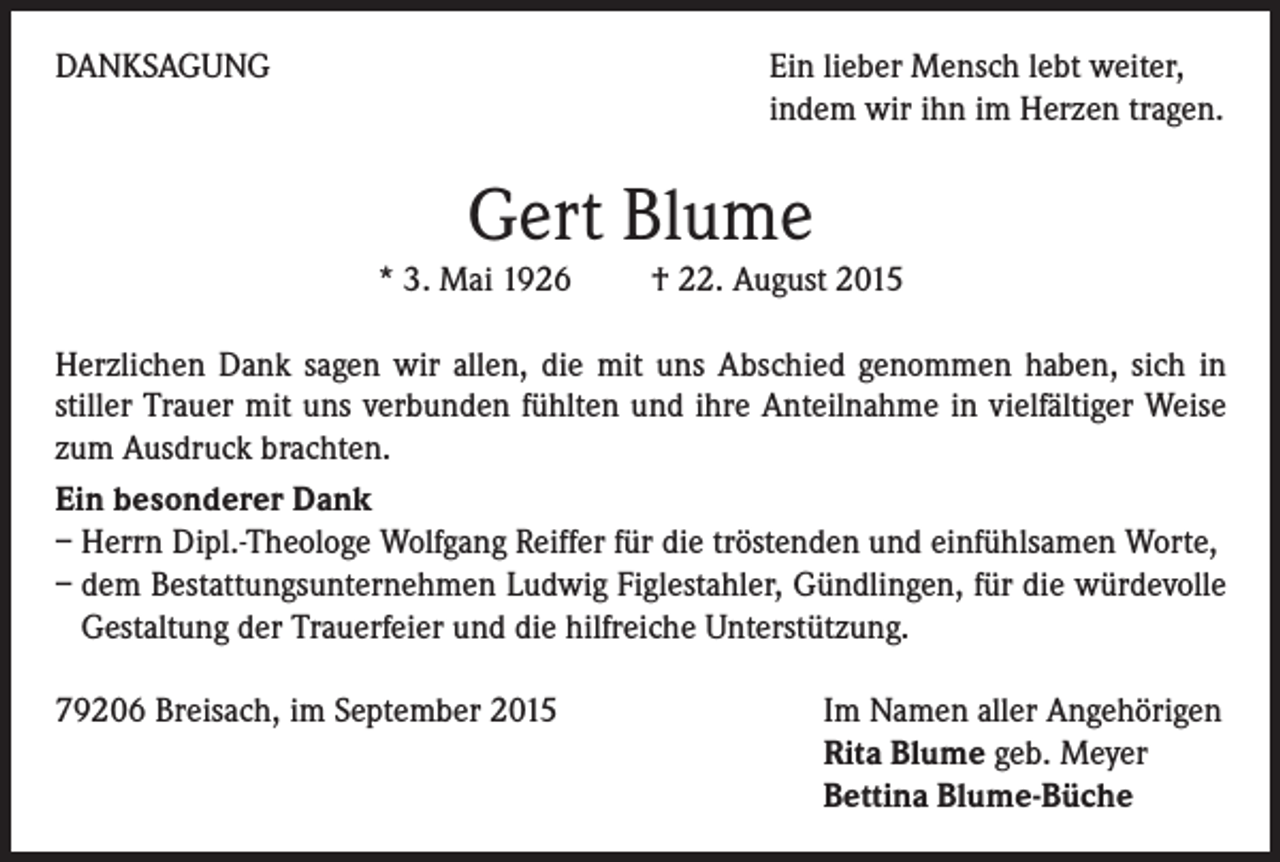 DANKSAGUNG

Ein lieber Mensch lebt weiter,
indem wir ihn im Herzen tragen.

Gert Blume

* 3. Mai 1926 † 22. August 2015

Herzlichen Dank sagen wir allen, die mit uns Abschied genommen haben, sich in stiller Trauer mit uns verbunden fühlten und ihre Anteilnahme in vielfältiger Weise zum Ausdruck brachten.

Ein besonderer Dank
– Herrn Dipl.-Theologe Wolfgang Reiffer für die tröstenden und einfühlsamen Worte,
– dem Bestattungsunternehmen Ludwig Figlestahler, Gündlingen, für die würdevolle Gestaltung der Trauerfeier und die hilfreiche Unterstützung.

79206 Breisach, im September 2015

Im Namen aller Angehörigen
Rita Blume geb. Meyer
Bettina Blume-Büche